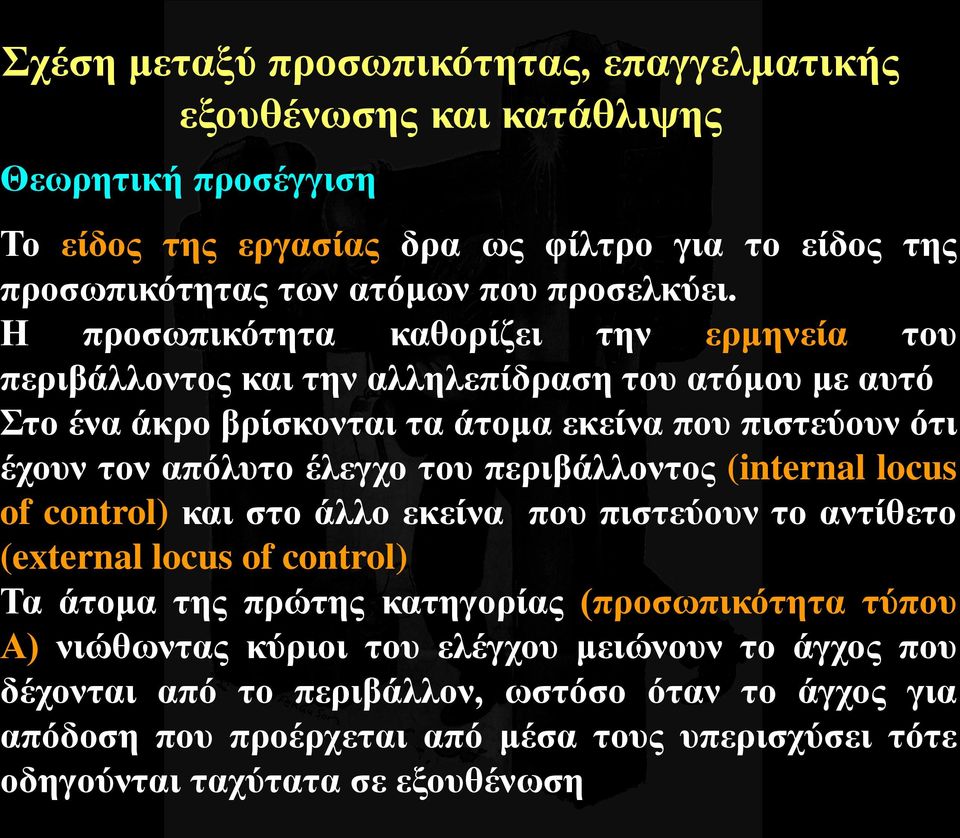 Σχέση μεταξύ προσωπικότητας, επαγγελματικής εξουθένωσης και κατάθλιψης

Θεωρητική προσέγγιση

Το είδος της εργασίας δρα ως φίλτρο για το είδος της προσωπικότητας των ατόμων που προσελκύει.
Η προσωπικότητα καθορίζει την ερμηνεία του περιβάλλοντος και την αλληλεπίδραση του ατόμου με αυτό
Στο ένα άκρο βρίσκονται τα άτομα εκείνα που πιστεύουν ότι έχουν τον απόλυτο έλεγχο του περιβάλλοντος (internal locus of control) και στο άλλο εκείνα που πιστεύουν το αντίθετο (external locus of control)
Τα άτομα της πρώτης κατηγορίας (προσωπικότητα τύπου Α) νιώθωντας κύριοι του ελέγχου μειώνουν το άγχος που δέχονται από το περιβάλλον, ωστόσο όταν το άγχος για απόδοση που προέρχεται από μέσα τους υπερισχύσει τότε οδηγούνται ταχύτατα σε εξουθένωση